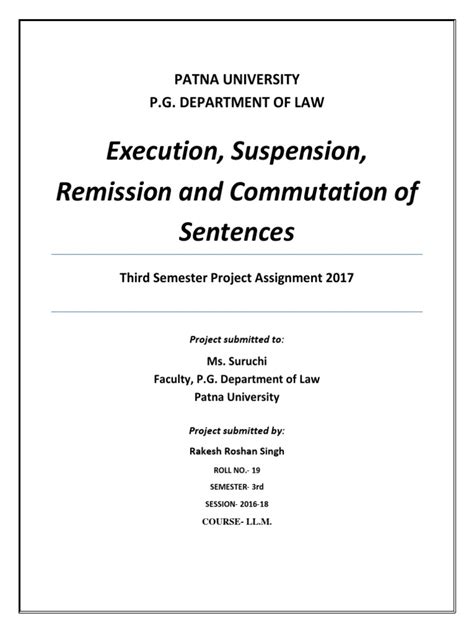 PATNA UNIVERSITY
P.G. DEPARTMENT OF LAW

Execution, Suspension, Remission and Commutation of Sentences

Third Semester Project Assignment 2017

Project submitted to:

Ms. Suruchi
Faculty, P.G. Department of Law
Patna University

Project submitted by:

Rakesh Roshan Singh

ROLL NO.- 19

SEMESTER- 3rd

SESSION- 2016-18

COURSE- LL.M.